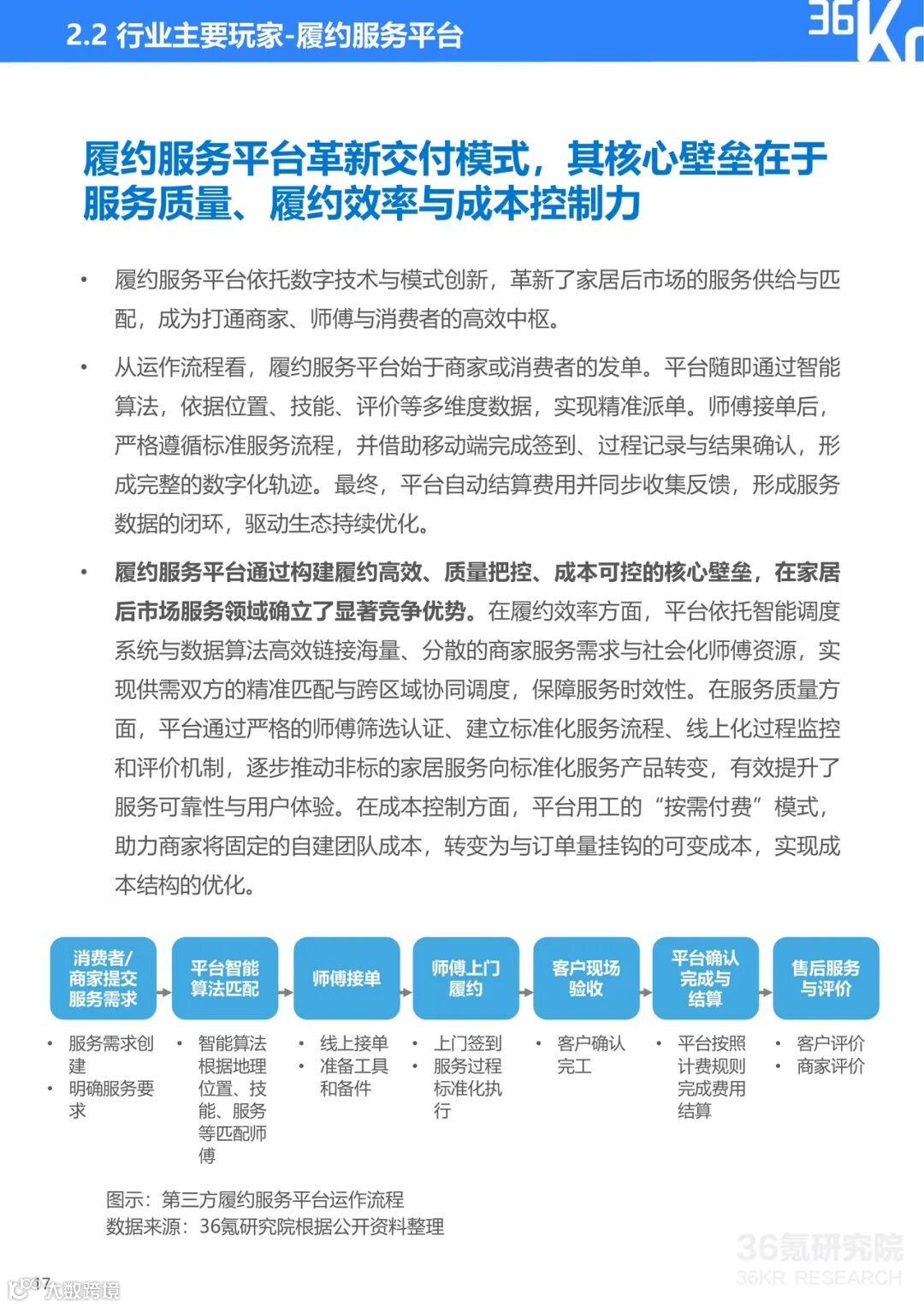 2.2 行业主要玩家-履约服务平台

36Kr

履约服务平台革新交付模式，其核心壁垒在于服务质量、履约效率与成本控制力

• 履约服务平台依托数字技术与模式创新，革新了家居后市场的服务供给与匹配，成为打通商家、师傅与消费者的高效中枢。

• 从运作流程看，履约服务平台始于商家或消费者的发单。平台随即通过智能算法，依据位置、技能、评价等多维度数据，实现精准派单。师傅接单后，严格遵循标准服务流程，并借助移动端完成签到、过程记录与结果确认，形成完整的数字化轨迹。最终，平台自动结算费用并同步收集反馈，形成服务数据的闭环，驱动生态持续优化。

• 履约服务平台通过构建履约高效、质量把控、成本可控的核心壁垒，在家居后市场服务领域确立了显著竞争优势。在履约效率方面，平台依托智能调度系统与数据算法高效链接海量、分散的商家服务需求与社会化师傅资源，实现供需双方的精准匹配与跨区域协同调度，保障服务时效性。在服务质量方面，平台通过严格的师傅筛选认证、建立标准化服务流程、线上化过程监控和评价机制，逐步推动非标的家居服务向标准化服务产品转变，有效提升了服务可靠性与用户体验。在成本控制方面，平台用工的“按需付费”模式，助力商家将固定的自建团队成本，转变为与订单量挂钩的可变成本，实现成本结构的优化。

消费者/商家提交服务需求
• 服务需求创建
• 明确服务要求

平台智能算法匹配
• 智能算法根据地理位置、技能、服务等匹配师傅

师傅接单
• 线上接单
• 准备工具和备件

师傅上门履约
• 上门签到
• 服务过程标准化执行

客户现场验收
• 客户确认完工

平台确认完成与结算
• 平台按照计费规则完成费用结算

售后服务与评价
• 客户评价
• 商家评价

图示：第三方履约服务平台运作流程
数据来源：36氪研究院根据公开资料整理

36氪研究院
36KR RESEARCH

17

大数跨境